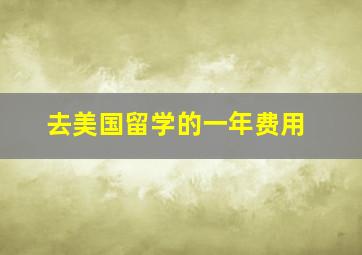 去美国留学的一年费用